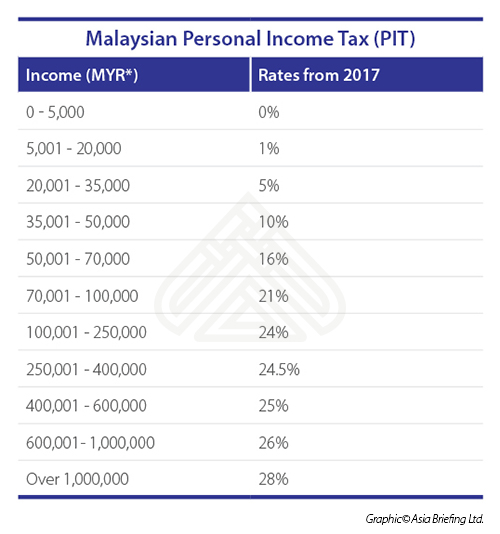 Malaysian Personal Income Tax (PIT)

| Income (MYR*) | Rates from 2017 |
|---|---|
| 0 - 5,000 | 0% |
| 5,001 - 20,000 | 1% |
| 20,001 - 35,000 | 5% |
| 35,001 - 50,000 | 10% |
| 50,001 - 70,000 | 16% |
| 70,001 - 100,000 | 21% |
| 100,001 - 250,000 | 24% |
| 250,001 - 400,000 | 24.5% |
| 400,001 - 600,000 | 25% |
| 600,001- 1,000,000 | 26% |
| Over 1,000,000 | 28% |

Graphic© Asia Briefing Ltd.